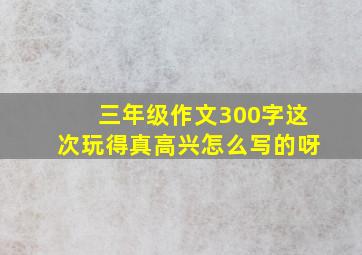 三年级作文300字这次玩得真高兴怎么写的呀